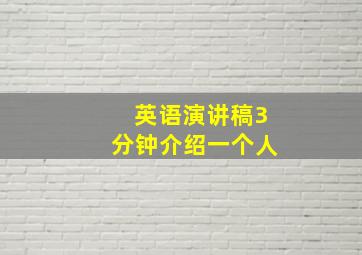 英语演讲稿3分钟介绍一个人